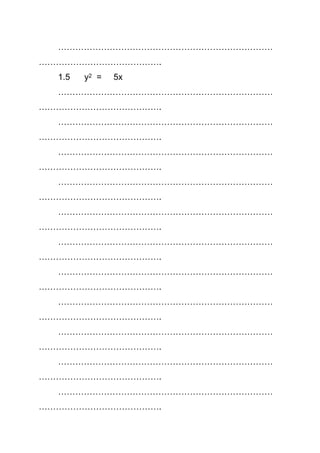 1.5 $y^2 = 5x$